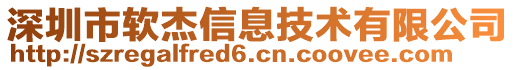 深圳市软杰信息技术有限公司
http://szregalfred6.cn.coovee.com